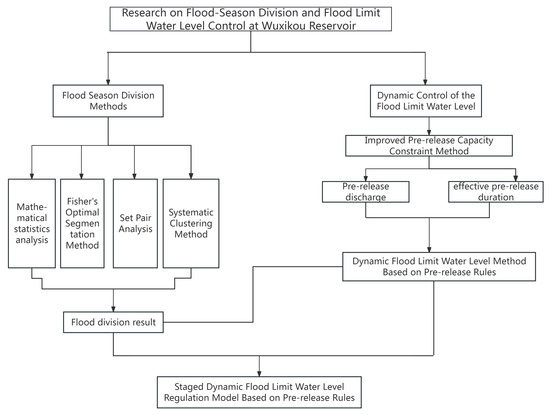 Research on Flood-Season Division and Flood Limit Water Level Control at Wuxikou Reservoir

Flood Season Division Methods

Mathematical statistics analysis

Fisher's Optimal Segmentation Method

Set Pair Analysis

Systematic Clustering Method

Flood division result

Dynamic Control of the Flood Limit Water Level

Improved Pre-release Capacity Constraint Method

Pre-release discharge

effective pre-release duration

Dynamic Flood Limit Water Level Method Based on Pre-release Rules

Staged Dynamic Flood Limit Water Level Regulation Model Based on Pre-release Rules